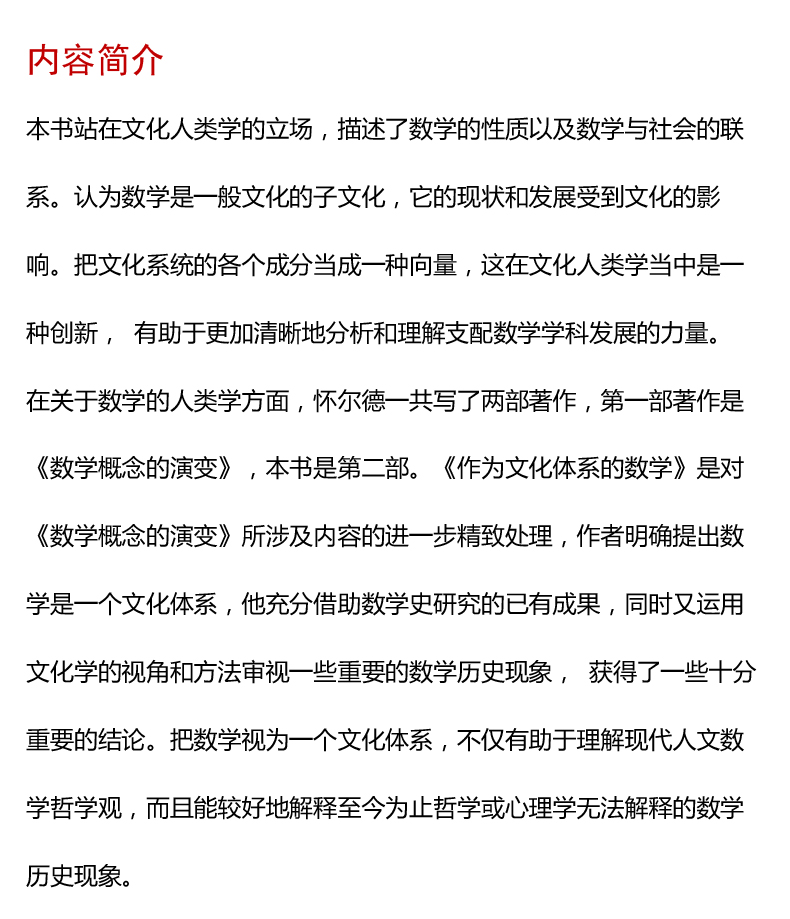 内容简介

本书站在文化人类学的立场，描述了数学的性质以及数学与社会的联系。认为数学是一般文化的子文化，它的现状和发展受到文化的影响。把文化系统的各个成分当成一种向量，这在文化人类学当中是一种创新， 有助于更加清晰地分析和理解支配数学学科发展的力量。在关于数学的人类学方面，怀尔德一共写了两部著作，第一部著作是《数学概念的演变》，本书是第二部。《作为文化体系的数学》是对《数学概念的演变》所涉及内容的进一步精致处理，作者明确提出数学是一个文化体系，他充分借助数学史研究的已有成果，同时又运用文化学的视角和方法审视一些重要的数学历史现象， 获得了一些十分重要的结论。把数学视为一个文化体系，不仅有助于理解现代人文数学哲学观，而且能较好地解释至今为止哲学或心理学无法解释的数学历史现象。